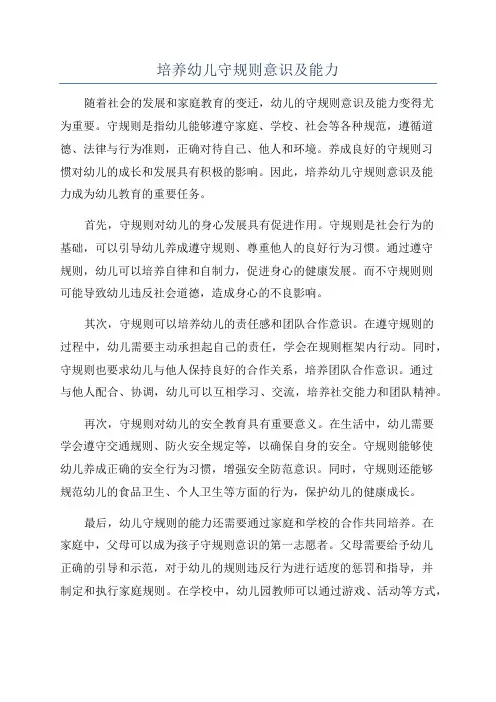 培养幼儿守规则意识及能力

随着社会的发展和家庭教育的变迁，幼儿的守规则意识及能力变得尤为重要。守规则是指幼儿能够遵守家庭、学校、社会等各种规范，遵循道德、法律与行为准则，正确对待自己、他人和环境。养成良好的守规则习惯对幼儿的成长和发展具有积极的影响。因此，培养幼儿守规则意识及能力成为幼儿教育的重要任务。

首先，守规则对幼儿的身心发展具有促进作用。守规则是社会行为的基础，可以引导幼儿养成遵守规则、尊重他人的良好行为习惯。通过遵守规则，幼儿可以培养自律和自制力，促进身心的健康发展。而不守规则则可能导致幼儿违反社会道德，造成身心的不良影响。

其次，守规则可以培养幼儿的责任感和团队合作意识。在遵守规则的过程中，幼儿需要主动承担起自己的责任，学会在规则框架内行动。同时，守规则也要求幼儿与他人保持良好的合作关系，培养团队合作意识。通过与他人配合、协调，幼儿可以互相学习、交流，培养社交能力和团队精神。

再次，守规则对幼儿的安全教育具有重要意义。在生活中，幼儿需要学会遵守交通规则、防火安全规定等，以确保自身的安全。守规则能够使幼儿养成正确的安全行为习惯，增强安全防范意识。同时，守规则还能够规范幼儿的食品卫生、个人卫生等方面的行为，保护幼儿的健康成长。

最后，幼儿守规则的能力还需要通过家庭和学校的合作共同培养。在家庭中，父母可以成为孩子守规则意识的第一志愿者。父母需要给予幼儿正确的引导和示范，对于幼儿的规则违反行为进行适度的惩罚和指导，并制定和执行家庭规则。在学校中，幼儿园教师可以通过游戏、活动等方式，